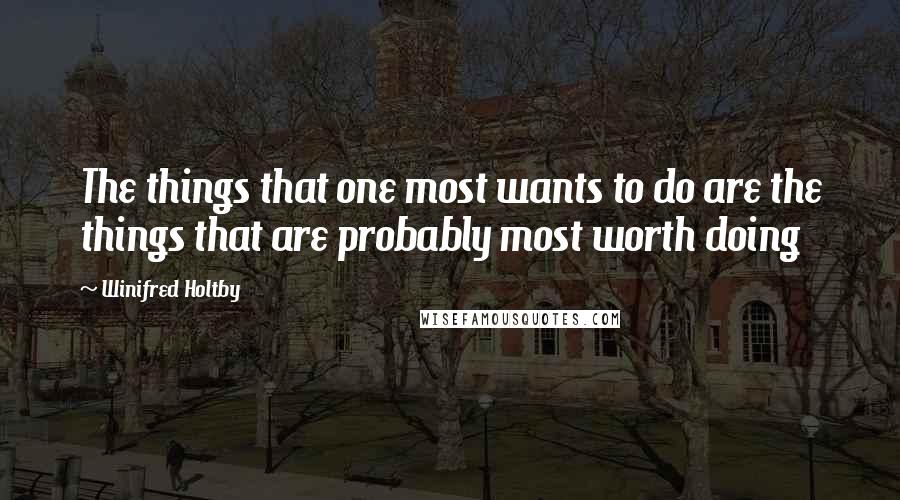 The things that one most wants to do are the things that are probably most worth doing

~ Winifred Holtby

WISEFAMOUSQUOTES.COM